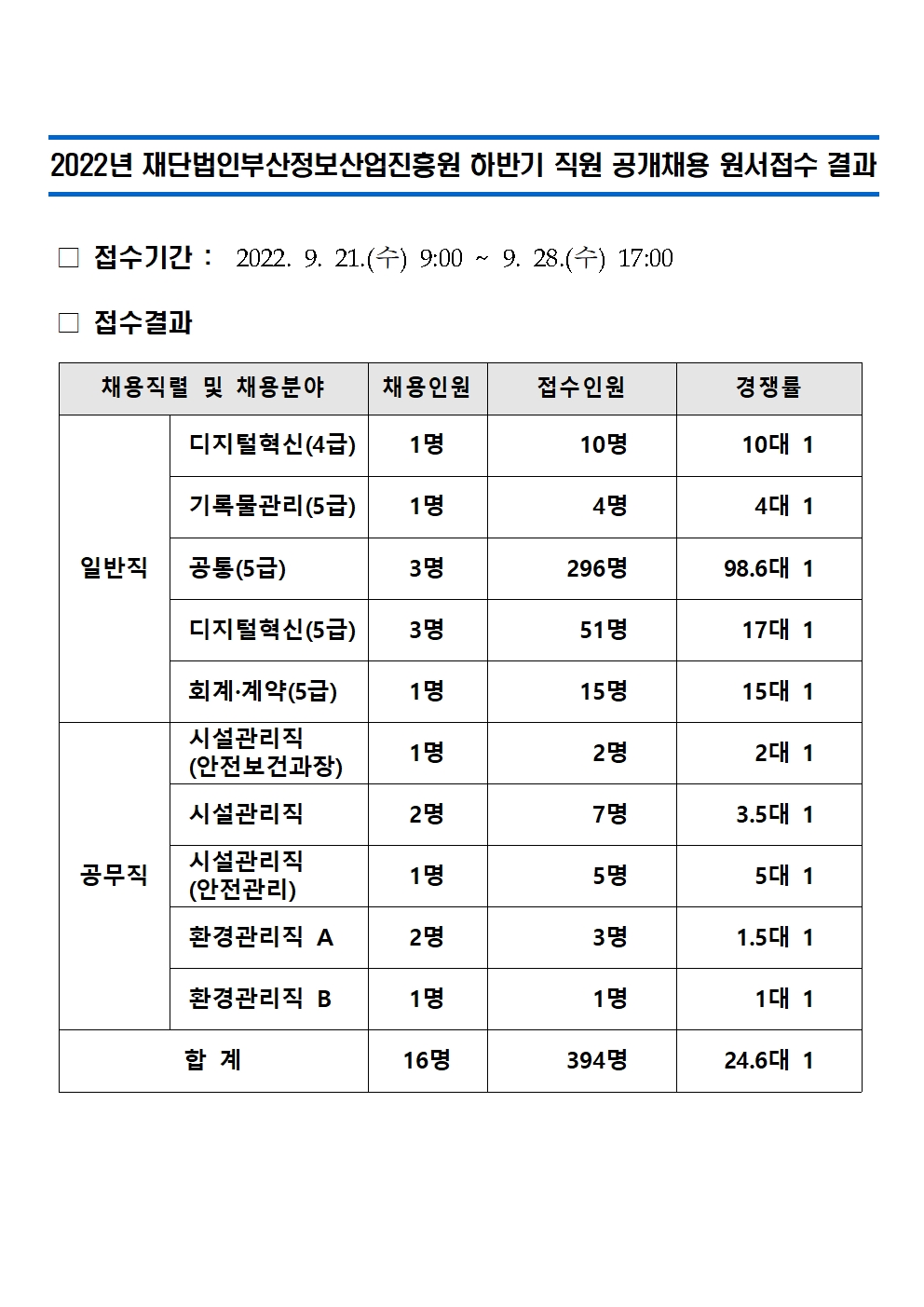 2022년 재단법인부산정보산업진흥원 하반기 직원 공개채용 원서접수 결과

□ 접수기간 : 2022. 9. 21.(수) 9:00 ~ 9. 28.(수) 17:00

□ 접수결과

| 채용직렬 및 채용분야 | | 채용인원 | 접수인원 | 경쟁률 |
|---|---|---|---|---|
| 일반직 | 디지털혁신(4급) | 1명 | 10명 | 10대 1 |
| | 기록물관리(5급) | 1명 | 4명 | 4대 1 |
| | 공통(5급) | 3명 | 296명 | 98.6대 1 |
| | 디지털혁신(5급) | 3명 | 51명 | 17대 1 |
| | 회계·계약(5급) | 1명 | 15명 | 15대 1 |
| 공무직 | 시설관리직 (안전보건과장) | 1명 | 2명 | 2대 1 |
| | 시설관리직 | 2명 | 7명 | 3.5대 1 |
| | 시설관리직 (안전관리) | 1명 | 5명 | 5대 1 |
| | 환경관리직 A | 2명 | 3명 | 1.5대 1 |
| | 환경관리직 B | 1명 | 1명 | 1대 1 |
| 합 계 | | 16명 | 394명 | 24.6대 1 |